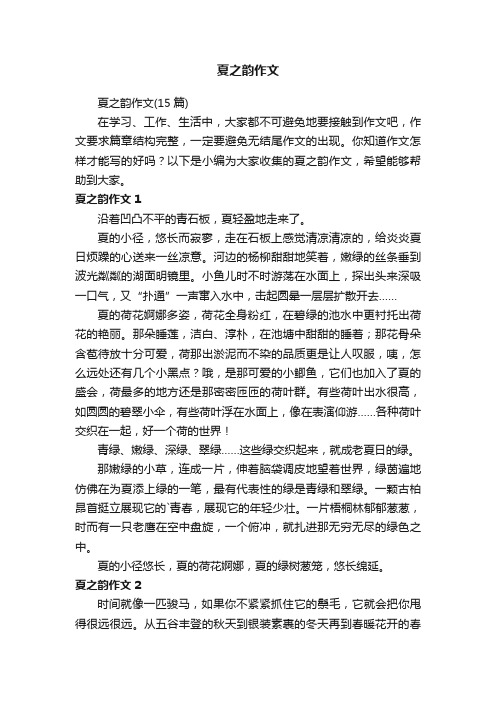 夏之韵作文

夏之韵作文(15 篇)

在学习、工作、生活中，大家都不可避免地要接触到作文吧，作文要求篇章结构完整，一定要避免无结尾作文的出现。你知道作文怎样才能写的好吗？以下是小编为大家收集的夏之韵作文，希望能够帮助到大家。

夏之韵作文 1

沿着凹凸不平的青石板，夏轻盈地走来了。

夏的小径，悠长而寂寥，走在石板上感觉清凉清凉的，给炎炎夏日烦躁的心送来一丝凉意。河边的杨柳甜甜地笑着，嫩绿的丝条垂到波光粼粼的湖面明镜里。小鱼儿时不时游荡在水面上，探出头来深吸一口气，又“扑通”一声窜入水中，击起圆晕一层层扩散开去……

夏的荷花婀娜多姿，荷花全身粉红，在碧绿的池水中更衬托出荷花的艳丽。那朵睡莲，洁白、淳朴，在池塘中甜甜的睡着；那花骨朵含苞待放十分可爱，荷那出淤泥而不染的品质更是让人叹服，咦，怎么远处还有几个小黑点？哦，是那可爱的小鲫鱼，它们也加入了夏的盛会，荷最多的地方还是那密密匝匝的荷叶群。有些荷叶出水很高，如圆圆的碧翠小伞，有些荷叶浮在水面上，像在表演仰游……各种荷叶交织在一起，好一个荷的世界！

青绿、嫩绿、深绿、翠绿……这些绿交织起来，就成老夏日的绿。

那嫩绿的小草，连成一片，伸着脑袋调皮地望着世界，绿茵遍地仿佛在为夏添上绿的一笔，最有代表性的绿是青绿和翠绿。一颗古柏昂首挺立展现它的`青春，展现它的年轻少壮。一片梧桐林郁郁葱葱，时而有一只老鹰在空中盘旋，一个俯冲，就扎进那无穷无尽的绿色之中。

夏的小径悠长，夏的荷花婀娜，夏的绿树葱笼，悠长绵延。

夏之韵作文 2

时间就像一匹骏马，如果你不紧紧抓住它的鬃毛，它就会把你甩得很远很远。从五谷丰登的秋天到银装素裹的冬天再到春暖花开的春